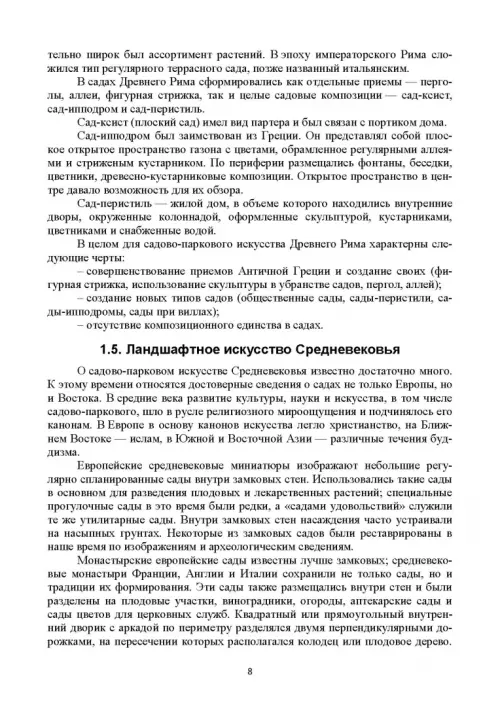 тельно широк был ассортимент растений. В эпоху императорского Рима сложился тип регулярного террасного сада, позже названный итальянским.

В садах Древнего Рима сформировались как отдельные приемы — перголы, аллеи, фигурная стрижка, так и целые садовые композиции — сад-ксист, сад-ипподром и сад-перистиль.

Сад-ксист (плоский сад) имел вид партера и был связан с портиком дома.

Сад-ипподром был заимствован из Греции. Он представлял собой плоское открытое пространство газона с цветами, обрамленное регулярными аллеями и стриженым кустарником. По периферии размещались фонтаны, беседки, цветники, древесно-кустарниковые композиции. Открытое пространство в центре давало возможность для их обзора.

Сад-перистиль — жилой дом, в объеме которого находились внутренние дворы, окруженные колоннадой, оформленные скульптурой, кустарниками, цветниками и снабженные водой.

В целом для садово-паркового искусства Древнего Рима характерны следующие черты:

– совершенствование приемов Античной Греции и создание своих (фигурная стрижка, использование скульптуры в убранстве садов, пергол, аллей);

– создание новых типов садов (общественные сады, сады-перистили, сады-ипподромы, сады при виллах);

– отсутствие композиционного единства в садах.

1.5. Ландшафтное искусство Средневековья

О садово-парковом искусстве Средневековья известно достаточно много. К этому времени относятся достоверные сведения о садах не только Европы, но и Востока. В средние века развитие культуры, науки и искусства, в том числе садово-паркового, шло в русле религиозного мироощущения и подчинялось его канонам. В Европе в основу канонов искусства легло христианство, на Ближнем Востоке — ислам, в Южной и Восточной Азии — различные течения буддизма.

Европейские средневековые миниатюры изображают небольшие регулярно спланированные сады внутри замковых стен. Использовались такие сады в основном для разведения плодовых и лекарственных растений; специальные прогулочные сады в это время были редки, а «садами удовольствий» служили те же утилитарные сады. Внутри замковых стен насаждения часто устраивали на насыпных грунтах. Некоторые из замковых садов были реставрированы в наше время по изображениям и археологическим сведениям.

Монастырские европейские сады известны лучше замковых; средневековые монастыри Франции, Англии и Италии сохранили не только сады, но и традиции их формирования. Эти сады также размещались внутри стен и были разделены на плодовые участки, виноградники, огороды, аптекарские сады и сады цветов для церковных служб. Квадратный или прямоугольный внутренний дворик с аркадой по периметру разделялся двумя перпендикулярными дорожками, на пересечении которых располагался колодец или плодовое дерево.

8